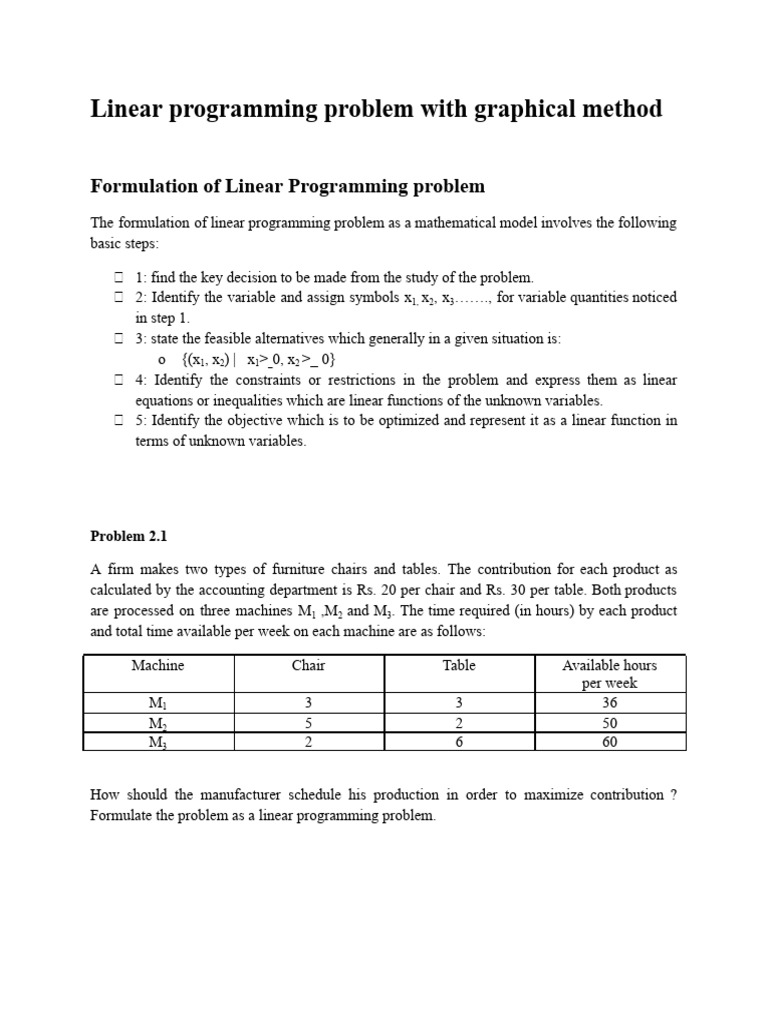 Linear programming problem with graphical method

Formulation of Linear Programming problem

The formulation of linear programming problem as a mathematical model involves the following basic steps:

 1: find the key decision to be made from the study of the problem.
 2: Identify the variable and assign symbols $x_1$, $x_2$, $x_3$……., for variable quantities noticed in step 1.
 3: state the feasible alternatives which generally in a given situation is:
o {($x_1$, $x_2$) | $x_1$>_0, $x_2$>_ 0}
 4: Identify the constraints or restrictions in the problem and express them as linear equations or inequalities which are linear functions of the unknown variables.
 5: Identify the objective which is to be optimized and represent it as a linear function in terms of unknown variables.

Problem 2.1

A firm makes two types of furniture chairs and tables. The contribution for each product as calculated by the accounting department is Rs. 20 per chair and Rs. 30 per table. Both products are processed on three machines $M_1$ ,$M_2$ and $M_3$. The time required (in hours) by each product and total time available per week on each machine are as follows:

| Machine | Chair | Table | Available hours per week |
|---|---|---|---|
| $M_1$ | 3 | 3 | 36 |
| $M_2$ | 5 | 2 | 50 |
| $M_3$ | 2 | 6 | 60 |

How should the manufacturer schedule his production in order to maximize contribution ? Formulate the problem as a linear programming problem.